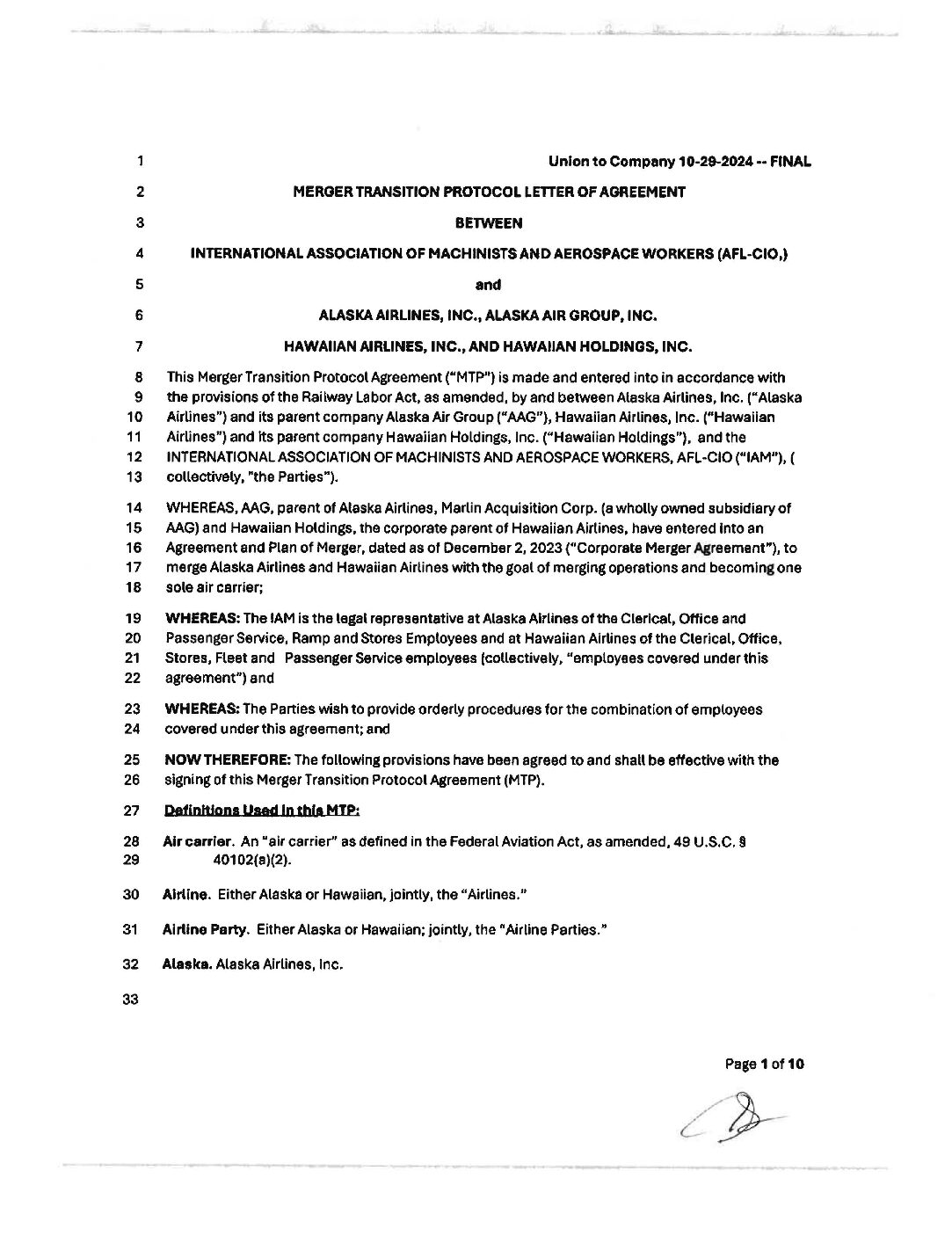 1 Union to Company 10-29-2024 -- FINAL

2 MERGER TRANSITION PROTOCOL LETTER OF AGREEMENT

3 BETWEEN

4 INTERNATIONAL ASSOCIATION OF MACHINISTS AND AEROSPACE WORKERS (AFL-CIO,)

5 and

6 ALASKA AIRLINES, INC., ALASKA AIR GROUP, INC.

7 HAWAIIAN AIRLINES, INC., AND HAWAIIAN HOLDINGS, INC.

8 This Merger Transition Protocol Agreement ("MTP") is made and entered into in accordance with 9 the provisions of the Railway Labor Act, as amended, by and between Alaska Airlines, Inc. ("Alaska 10 Airlines") and its parent company Alaska Air Group ("AAG"), Hawaiian Airlines, Inc. ("Hawaiian 11 Airlines") and its parent company Hawaiian Holdings, Inc. ("Hawaiian Holdings"), and the 12 INTERNATIONAL ASSOCIATION OF MACHINISTS AND AEROSPACE WORKERS, AFL-CIO ("IAM"), ( 13 collectively, "the Parties").

14 WHEREAS, AAG, parent of Alaska Airlines, Marlin Acquisition Corp. (a wholly owned subsidiary of 15 AAG) and Hawaiian Holdings, the corporate parent of Hawaiian Airlines, have entered into an 16 Agreement and Plan of Merger, dated as of December 2, 2023 ("Corporate Merger Agreement"), to 17 merge Alaska Airlines and Hawaiian Airlines with the goal of merging operations and becoming one 18 sole air carrier;

19 WHEREAS: The IAM is the legal representative at Alaska Airlines of the Clerical, Office and 20 Passenger Service, Ramp and Stores Employees and at Hawaiian Airlines of the Clerical, Office, 21 Stores, Fleet and Passenger Service employees (collectively, "employees covered under this 22 agreement") and

23 WHEREAS: The Parties wish to provide orderly procedures for the combination of employees 24 covered under this agreement; and

25 NOW THEREFORE: The following provisions have been agreed to and shall be effective with the 26 signing of this Merger Transition Protocol Agreement (MTP).

27 Definitions Used in this MTP:

28 Air carrier. An "air carrier" as defined in the Federal Aviation Act, as amended, 49 U.S.C. § 29 40102(a)(2).

30 Airline. Either Alaska or Hawaiian, jointly, the "Airlines."

31 Airline Party. Either Alaska or Hawaiian; jointly, the "Airline Parties."

32 Alaska. Alaska Airlines, Inc.

33

Page 1 of 10